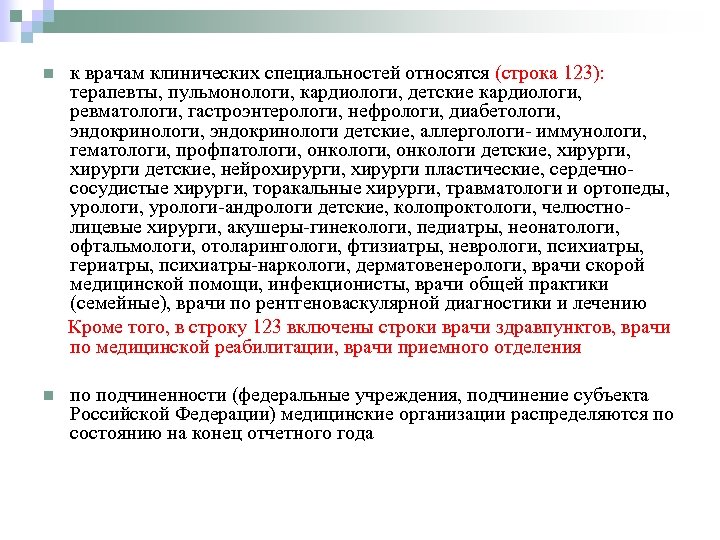 к врачам клинических специальностей относятся (строка 123): терапевты, пульмонологи, кардиологи, детские кардиологи, ревматологи, гастроэнтерологи, нефрологи, диабетологи, эндокринологи, эндокринологи детские, аллергологи- иммунологи, гематологи, профпатологи, онкологи, онкологи детские, хирурги, хирурги детские, нейрохирурги, хирурги пластические, сердечно-сосудистые хирурги, торакальные хирурги, травматологи и ортопеды, урологи, урологи-андрологи детские, колопроктологи, челюстно-лицевые хирурги, акушеры-гинекологи, педиатры, неонатологи, офтальмологи, отоларингологи, фтизиатры, неврологи, психиатры, гериатры, психиатры-наркологи, дерматовенерологи, врачи скорой медицинской помощи, инфекционисты, врачи общей практики (семейные), врачи по рентгеноваскулярной диагностики и лечению

Кроме того, в строку 123 включены строки врачи здравпунктов, врачи по медицинской реабилитации, врачи приемного отделения

по подчиненности (федеральные учреждения, подчинение субъекта Российской Федерации) медицинские организации распределяются по состоянию на конец отчетного года